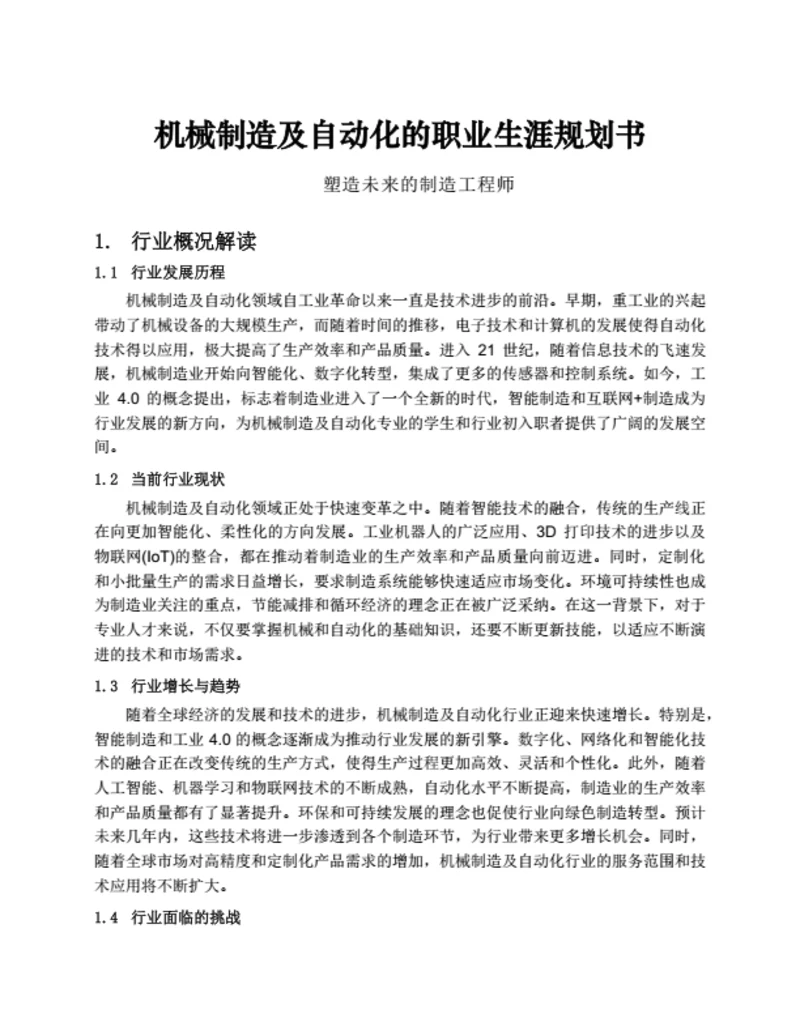 机械制造及自动化的职业生涯规划书

塑造未来的制造工程师

1. 行业概况解读

1.1 行业发展历程

机械制造及自动化领域自工业革命以来一直是技术进步的前沿。早期，重工业的兴起带动了机械设备的大规模生产，而随着时间的推移，电子技术和计算机的发展使得自动化技术得以应用，极大提高了生产效率和产品质量。进入 21 世纪，随着信息技术的飞速发展，机械制造业开始向智能化、数字化转型，集成了更多的传感器和控制系统。如今，工业 4.0 的概念提出，标志着制造业进入了一个全新的时代，智能制造和互联网+制造成为行业发展的新方向，为机械制造及自动化专业的学生和行业初入职者提供了广阔的发展空间。

1.2 当前行业现状

机械制造及自动化领域正处于快速变革之中。随着智能技术的融合，传统的生产线正在向更加智能化、柔性化的方向发展。工业机器人的广泛应用、3D 打印技术的进步以及物联网(IoT)的整合，都在推动着制造业的生产效率和产品质量向前迈进。同时，定制化和小批量生产的需求日益增长，要求制造系统能够快速适应市场变化。环境可持续性也成为制造业关注的重点，节能减排和循环经济的理念正在被广泛采纳。在这一背景下，对于专业人才来说，不仅要掌握机械和自动化的基础知识，还要不断更新技能，以适应不断演进的技术和市场需求。

1.3 行业增长与趋势

随着全球经济的发展和技术的进步，机械制造及自动化行业正迎来快速增长。特别是，智能制造和工业 4.0 的概念逐渐成为推动行业发展的新引擎。数字化、网络化和智能化技术的融合正在改变传统的生产方式，使得生产过程更加高效、灵活和个性化。此外，随着人工智能、机器学习和物联网技术的不断成熟，自动化水平不断提高，制造业的生产效率和产品质量都有了显著提升。环保和可持续发展的理念也促使行业向绿色制造转型。预计未来几年内，这些技术将进一步渗透到各个制造环节，为行业带来更多增长机会。同时，随着全球市场对高精度和定制化产品需求的增加，机械制造及自动化行业的服务范围和技术应用将不断扩大。

1.4 行业面临的挑战